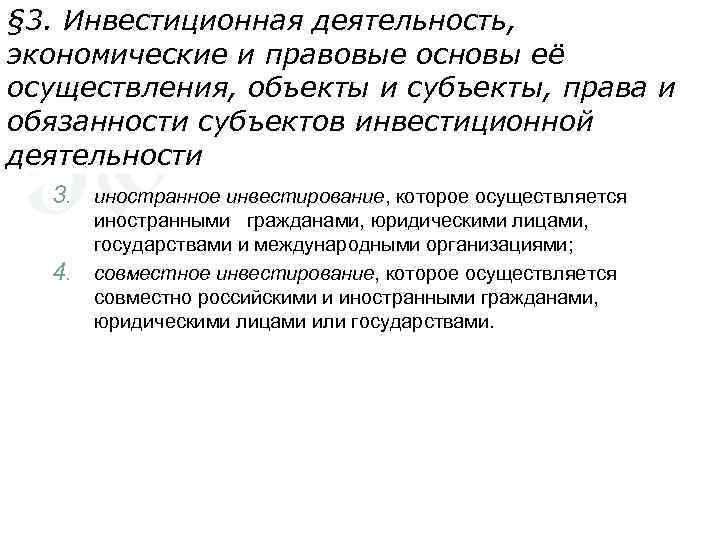 §3. Инвестиционная деятельность, экономические и правовые основы её осуществления, объекты и субъекты, права и обязанности субъектов инвестиционной деятельности

3. иностранное инвестирование, которое осуществляется иностранными гражданами, юридическими лицами, государствами и международными организациями;
4. совместное инвестирование, которое осуществляется совместно российскими и иностранными гражданами, юридическими лицами или государствами.